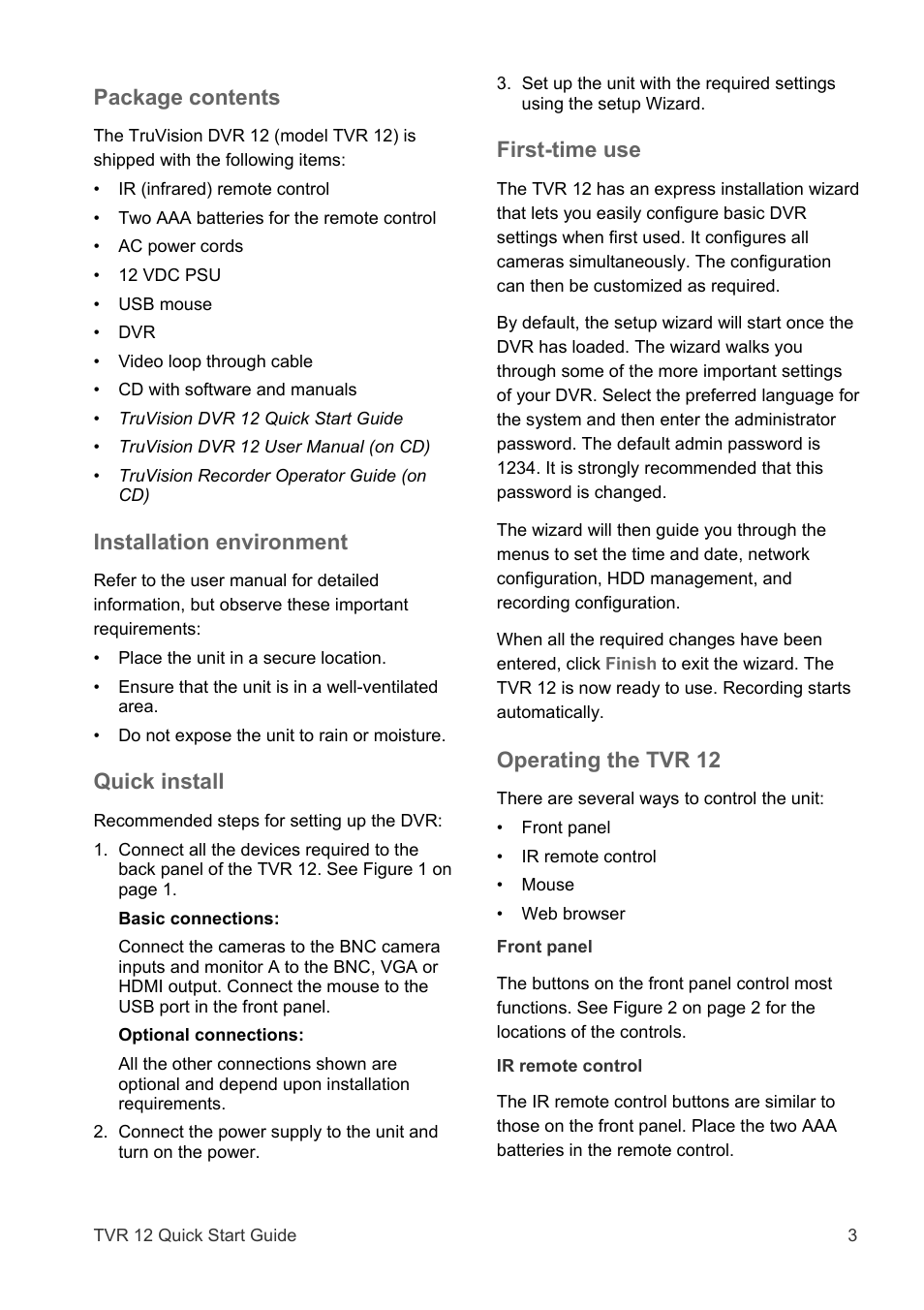 Package contents

The TruVision DVR 12 (model TVR 12) is shipped with the following items:

• IR (infrared) remote control
• Two AAA batteries for the remote control
• AC power cords
• 12 VDC PSU
• USB mouse
• DVR
• Video loop through cable
• CD with software and manuals
• TruVision DVR 12 Quick Start Guide
• TruVision DVR 12 User Manual (on CD)
• TruVision Recorder Operator Guide (on CD)

Installation environment

Refer to the user manual for detailed information, but observe these important requirements:

• Place the unit in a secure location.
• Ensure that the unit is in a well-ventilated area.
• Do not expose the unit to rain or moisture.

Quick install

Recommended steps for setting up the DVR:

1. Connect all the devices required to the back panel of the TVR 12. See Figure 1 on page 1.

Basic connections:

Connect the cameras to the BNC camera inputs and monitor A to the BNC, VGA or HDMI output. Connect the mouse to the USB port in the front panel.

Optional connections:

All the other connections shown are optional and depend upon installation requirements.

2. Connect the power supply to the unit and turn on the power.

3. Set up the unit with the required settings using the setup Wizard.

First-time use

The TVR 12 has an express installation wizard that lets you easily configure basic DVR settings when first used. It configures all cameras simultaneously. The configuration can then be customized as required.

By default, the setup wizard will start once the DVR has loaded. The wizard walks you through some of the more important settings of your DVR. Select the preferred language for the system and then enter the administrator password. The default admin password is 1234. It is strongly recommended that this password is changed.

The wizard will then guide you through the menus to set the time and date, network configuration, HDD management, and recording configuration.

When all the required changes have been entered, click Finish to exit the wizard. The TVR 12 is now ready to use. Recording starts automatically.

Operating the TVR 12

There are several ways to control the unit:

• Front panel
• IR remote control
• Mouse
• Web browser

Front panel

The buttons on the front panel control most functions. See Figure 2 on page 2 for the locations of the controls.

IR remote control

The IR remote control buttons are similar to those on the front panel. Place the two AAA batteries in the remote control.

TVR 12 Quick Start Guide 3